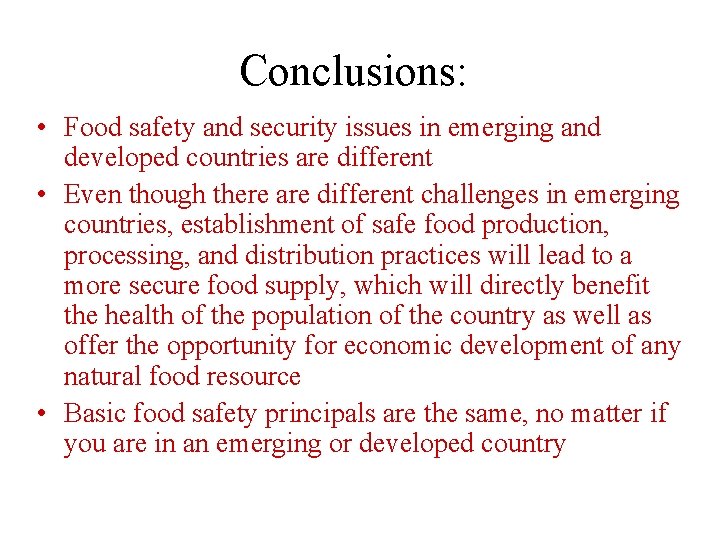 Conclusions:

• Food safety and security issues in emerging and developed countries are different

• Even though there are different challenges in emerging countries, establishment of safe food production, processing, and distribution practices will lead to a more secure food supply, which will directly benefit the health of the population of the country as well as offer the opportunity for economic development of any natural food resource

• Basic food safety principals are the same, no matter if you are in an emerging or developed country